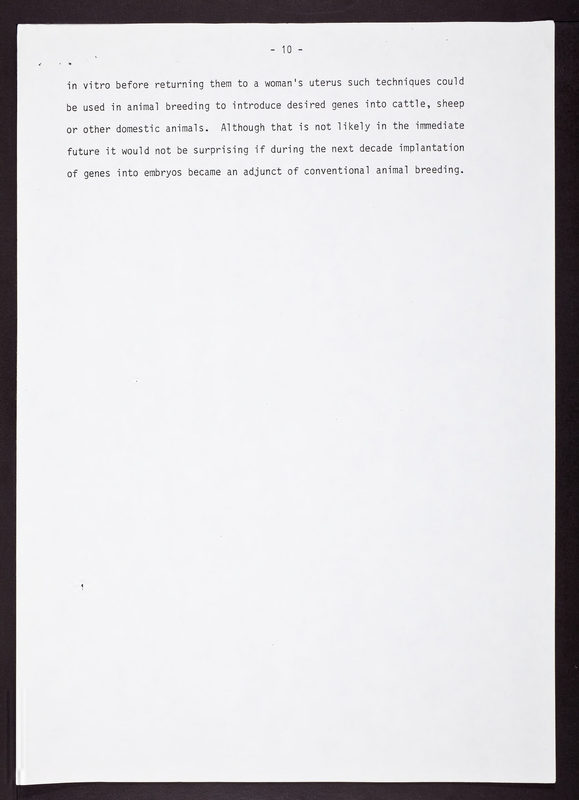 - 10 -

in vitro before returning them to a woman's uterus such techniques could be used in animal breeding to introduce desired genes into cattle, sheep or other domestic animals. Although that is not likely in the immediate future it would not be surprising if during the next decade implantation of genes into embryos became an adjunct of conventional animal breeding.